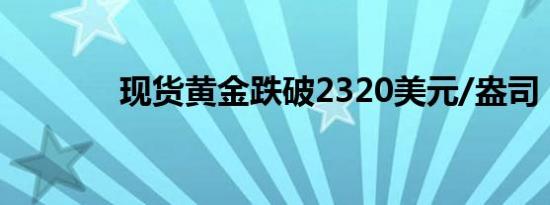 现货黄金跌破2320美元/盎司